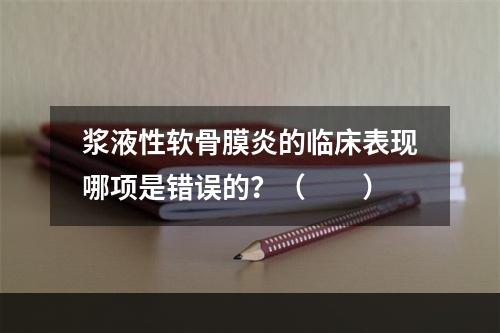 浆液性软骨膜炎的临床表现哪项是错误的？（　　）